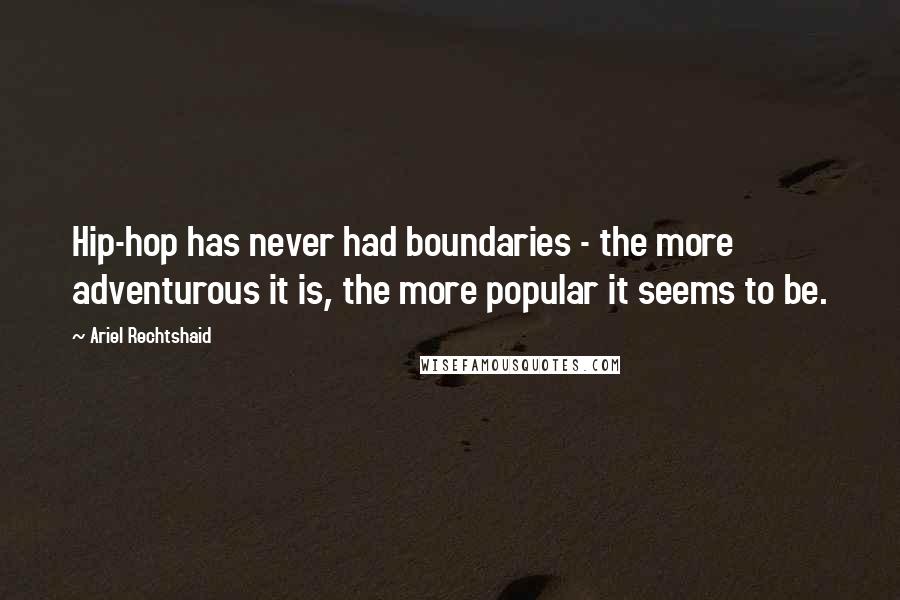 Hip-hop has never had boundaries - the more adventurous it is, the more popular it seems to be.

~ Ariel Rechtshaid

WISEFAMOUSQUOTES.COM